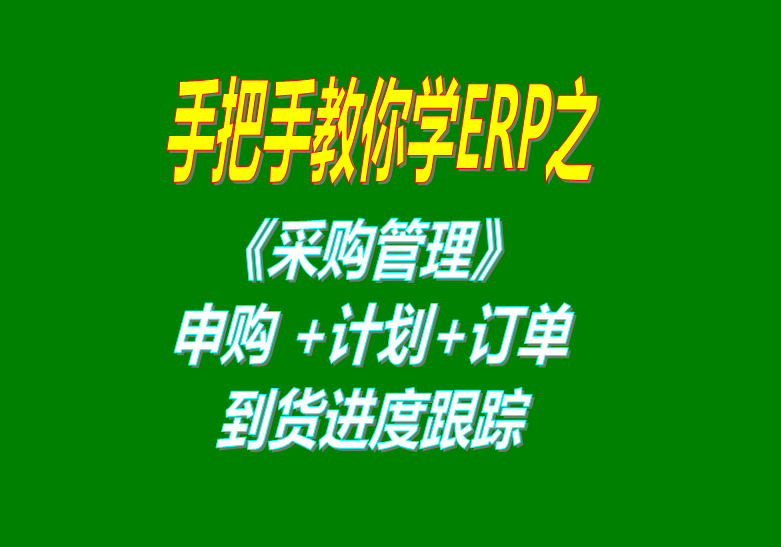 手把手教你学ERP之

《采购管理》
申购 +计划+订单
到货进度跟踪